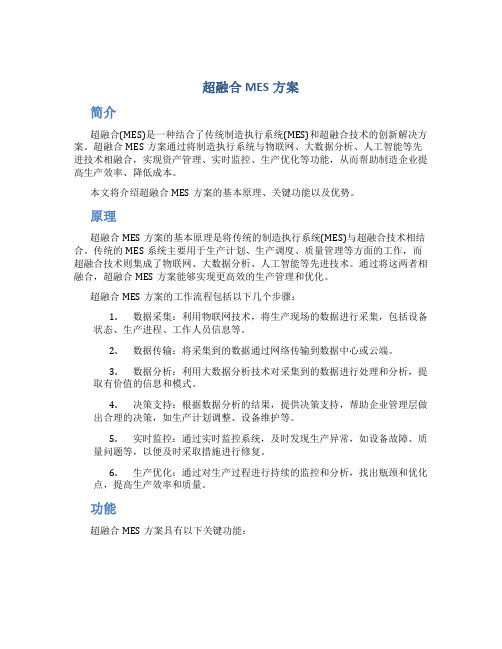 超融合 MES 方案

简介

超融合(MES)是一种结合了传统制造执行系统(MES)和超融合技术的创新解决方案。超融合 MES 方案通过将制造执行系统与物联网、大数据分析、人工智能等先进技术相融合，实现资产管理、实时监控、生产优化等功能，从而帮助制造企业提高生产效率、降低成本。

本文将介绍超融合 MES 方案的基本原理、关键功能以及优势。

原理

超融合 MES 方案的基本原理是将传统的制造执行系统(MES)与超融合技术相结合。传统的 MES 系统主要用于生产计划、生产调度、质量管理等方面的工作，而超融合技术则集成了物联网、大数据分析、人工智能等先进技术。通过将这两者相融合，超融合 MES 方案能够实现更高效的生产管理和优化。

超融合 MES 方案的工作流程包括以下几个步骤：

1. 数据采集：利用物联网技术，将生产现场的数据进行采集，包括设备状态、生产进程、工作人员信息等。

2. 数据传输：将采集到的数据通过网络传输到数据中心或云端。

3. 数据分析：利用大数据分析技术对采集到的数据进行处理和分析，提取有价值的信息和模式。

4. 决策支持：根据数据分析的结果，提供决策支持，帮助企业管理层做出合理的决策，如生产计划调整、设备维护等。

5. 实时监控：通过实时监控系统，及时发现生产异常，如设备故障、质量问题等，以便及时采取措施进行修复。

6. 生产优化：通过对生产过程进行持续的监控和分析，找出瓶颈和优化点，提高生产效率和质量。

功能

超融合 MES 方案具有以下关键功能：